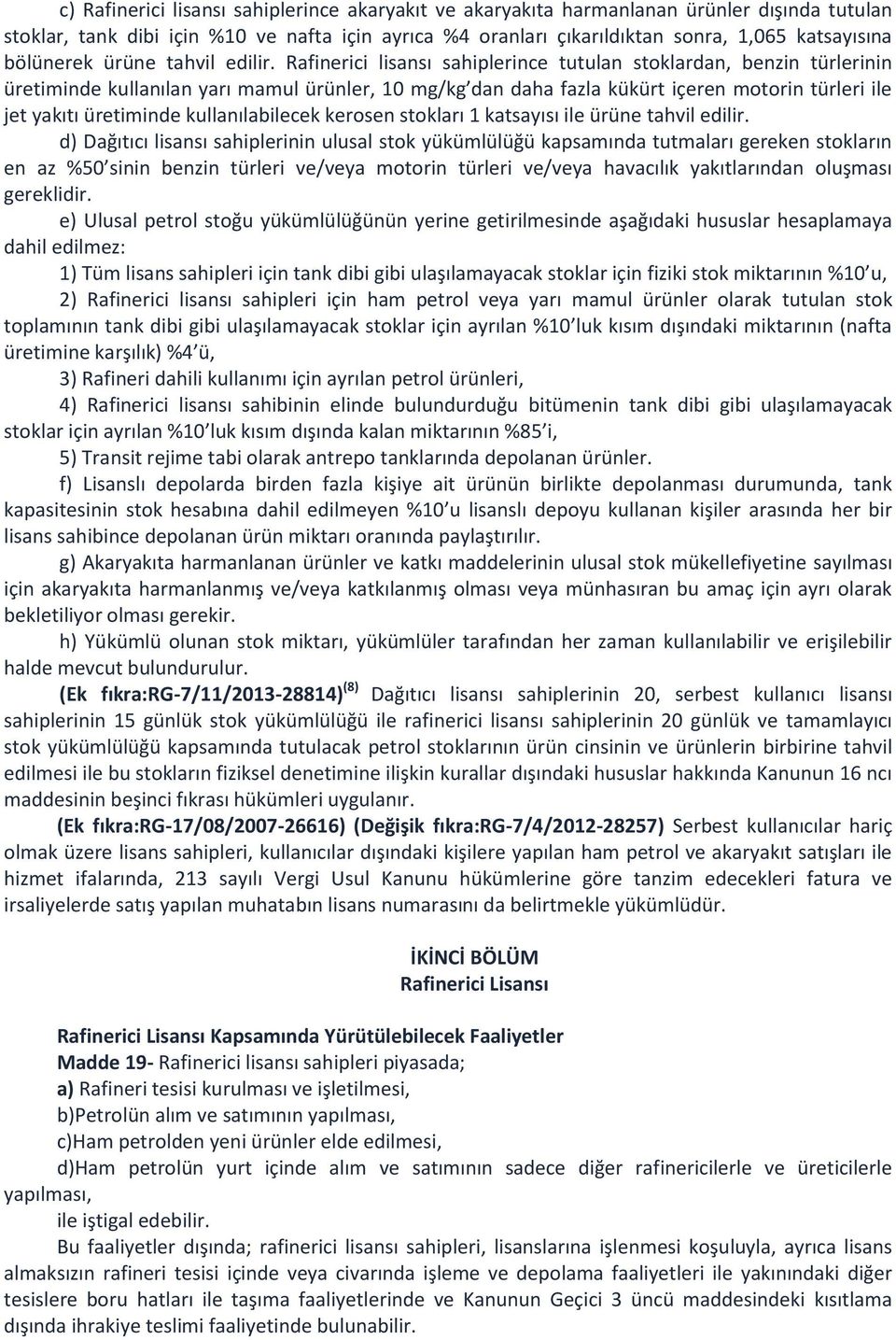 c) Rafinerici lisansı sahiplerince akaryakıt ve akaryakıta harmanlanan ürünler dışında tutulan stoklar, tank dibi için %10 ve nafta için ayrıca %4 oranları çıkarıldıktan sonra, 1,065 katsayısına bölünerek ürüne tahvil edilir. Rafinerici lisansı sahiplerince tutulan stoklardan, benzin türlerinin üretiminde kullanılan yarı mamul ürünler, 10 mg/kg'dan daha fazla kükürt içeren motorin türleri ile jet yakıtı üretiminde kullanılabilecek kerosen stokları 1 katsayısı ile ürüne tahvil edilir.

d) Dağıtıcı lisansı sahiplerinin ulusal stok yükümlülüğü kapsamında tutmaları gereken stokların en az %50'sinin benzin türleri ve/veya motorin türleri ve/veya havacılık yakıtlarından oluşması gereklidir.

e) Ulusal petrol stoğu yükümlülüğünün yerine getirilmesinde aşağıdaki hususlar hesaplamaya dahil edilmez:

1) Tüm lisans sahipleri için tank dibi gibi ulaşılamayacak stoklar için fiziki stok miktarının %10'u,

2) Rafinerici lisansı sahipleri için ham petrol veya yarı mamul ürünler olarak tutulan stok toplamının tank dibi gibi ulaşılamayacak stoklar için ayrılan %10'luk kısım dışındaki miktarının (nafta üretimine karşılık) %4'ü,

3) Rafineri dahili kullanımı için ayrılan petrol ürünleri,

4) Rafinerici lisansı sahibinin elinde bulundurduğu bitümenin tank dibi gibi ulaşılamayacak stoklar için ayrılan %10'luk kısım dışında kalan miktarının %85'i,

5) Transit rejime tabi olarak antrepo tanklarında depolanan ürünler.

f) Lisanslı depolarda birden fazla kişiye ait ürünün birlikte depolanması durumunda, tank kapasitesinin stok hesabına dahil edilmeyen %10'u lisanslı depoyu kullanan kişiler arasında her bir lisans sahibince depolanan ürün miktarı oranında paylaştırılır.

g) Akaryakıta harmanlanan ürünler ve katkı maddelerinin ulusal stok mükellefiyetine sayılması için akaryakıta harmanlanmış ve/veya katkılanmış olması veya münhasıran bu amaç için ayrı olarak bekletiliyor olması gerekir.

h) Yükümlü olunan stok miktarı, yükümlüler tarafından her zaman kullanılabilir ve erişilebilir halde mevcut bulundurulur.

(Ek fıkra:RG-7/11/2013-28814)$^{(8)}$ Dağıtıcı lisansı sahiplerinin 20, serbest kullanıcı lisansı sahiplerinin 15 günlük stok yükümlülüğü ile rafinerici lisansı sahiplerinin 20 günlük ve tamamlayıcı stok yükümlülüğü kapsamında tutulacak petrol stoklarının ürün cinsinin ve ürünlerin birbirine tahvil edilmesi ile bu stokların fiziksel denetimine ilişkin kurallar dışındaki hususlar hakkında Kanunun 16 ncı maddesinin beşinci fıkrası hükümleri uygulanır.

(Ek fıkra:RG-17/08/2007-26616) (Değişik fıkra:RG-7/4/2012-28257) Serbest kullanıcılar hariç olmak üzere lisans sahipleri, kullanıcılar dışındaki kişilere yapılan ham petrol ve akaryakıt satışları ile hizmet ifalarında, 213 sayılı Vergi Usul Kanunu hükümlerine göre tanzim edecekleri fatura ve irsaliyelerde satış yapılan muhatabın lisans numarasını da belirtmekle yükümlüdür.

İKİNCİ BÖLÜM
Rafinerici Lisansı

Rafinerici Lisansı Kapsamında Yürütülebilecek Faaliyetler
Madde 19- Rafinerici lisansı sahipleri piyasada;
a) Rafineri tesisi kurulması ve işletilmesi,
b)Petrolün alım ve satımının yapılması,
c)Ham petrolden yeni ürünler elde edilmesi,
d)Ham petrolün yurt içinde alım ve satımının sadece diğer rafinericilerle ve üreticilerle yapılması,
ile iştigal edebilir.

Bu faaliyetler dışında; rafinerici lisansı sahipleri, lisanslarına işlenmesi koşuluyla, ayrıca lisans almaksızın rafineri tesisi içinde veya civarında işleme ve depolama faaliyetleri ile yakınındaki diğer tesislere boru hatları ile taşıma faaliyetlerinde ve Kanunun Geçici 3 üncü maddesindeki kısıtlama dışında ihrakiye teslimi faaliyetinde bulunabilir.